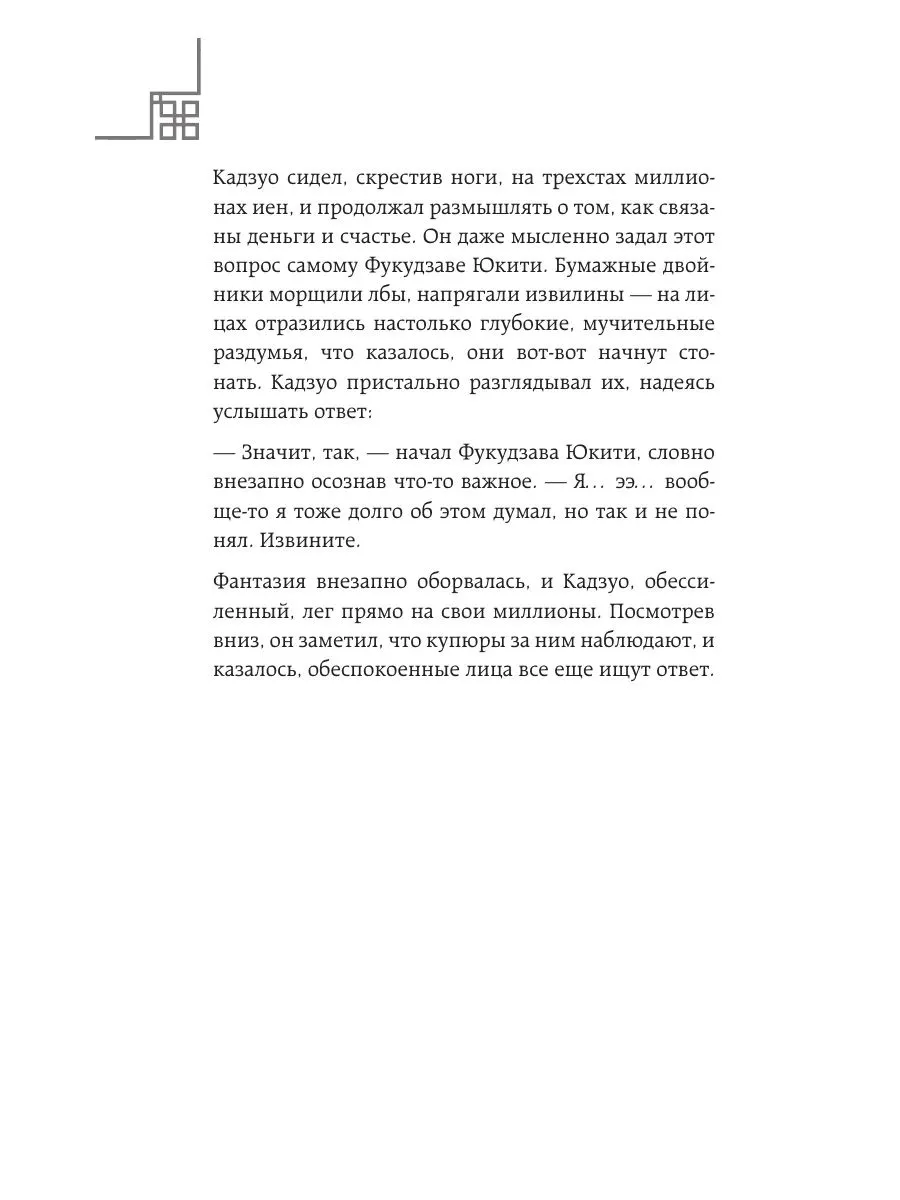 Кадзуо сидел, скрестив ноги, на трехстах миллионах иен, и продолжал размышлять о том, как связаны деньги и счастье. Он даже мысленно задал этот вопрос самому Фукудзаве Юкити. Бумажные двойники морщили лбы, напрягали извилины — на лицах отразились настолько глубокие, мучительные раздумья, что казалось, они вот-вот начнут стонать. Кадзуо пристально разглядывал их, надеясь услышать ответ:

— Значит, так, — начал Фукудзава Юкити, словно внезапно осознав что-то важное. — Я... ээ... вообще-то я тоже долго об этом думал, но так и не понял. Извините.

Фантазия внезапно оборвалась, и Кадзуо, обессиленный, лег прямо на свои миллионы. Посмотрев вниз, он заметил, что купюры за ним наблюдают, и казалось, обеспокоенные лица все еще ищут ответ.